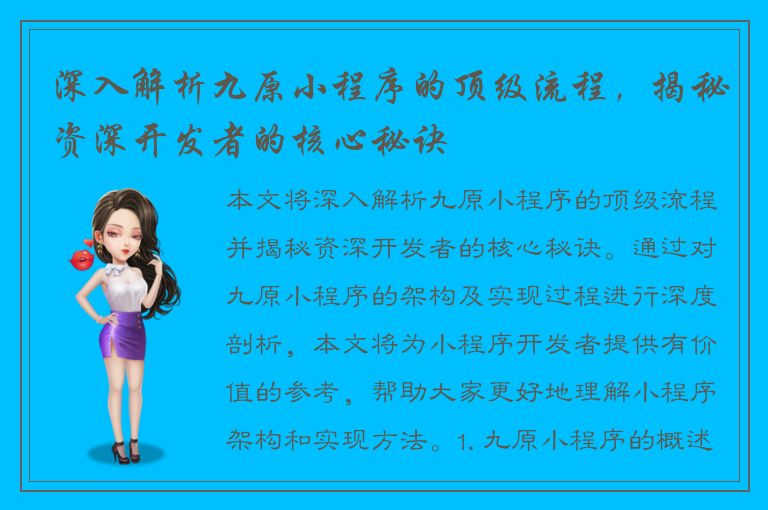 深入解析九原小程序的顶级流程，揭秘资深开发者的核心秘诀

本文将深入解析九原小程序的顶级流程并揭秘资深开发者的核心秘诀。通过对九原小程序的架构及实现过程进行深度剖析，本文将为小程序开发者提供有价值的参考，帮助大家更好地理解小程序架构和实现方法。1. 九原小程序的概述